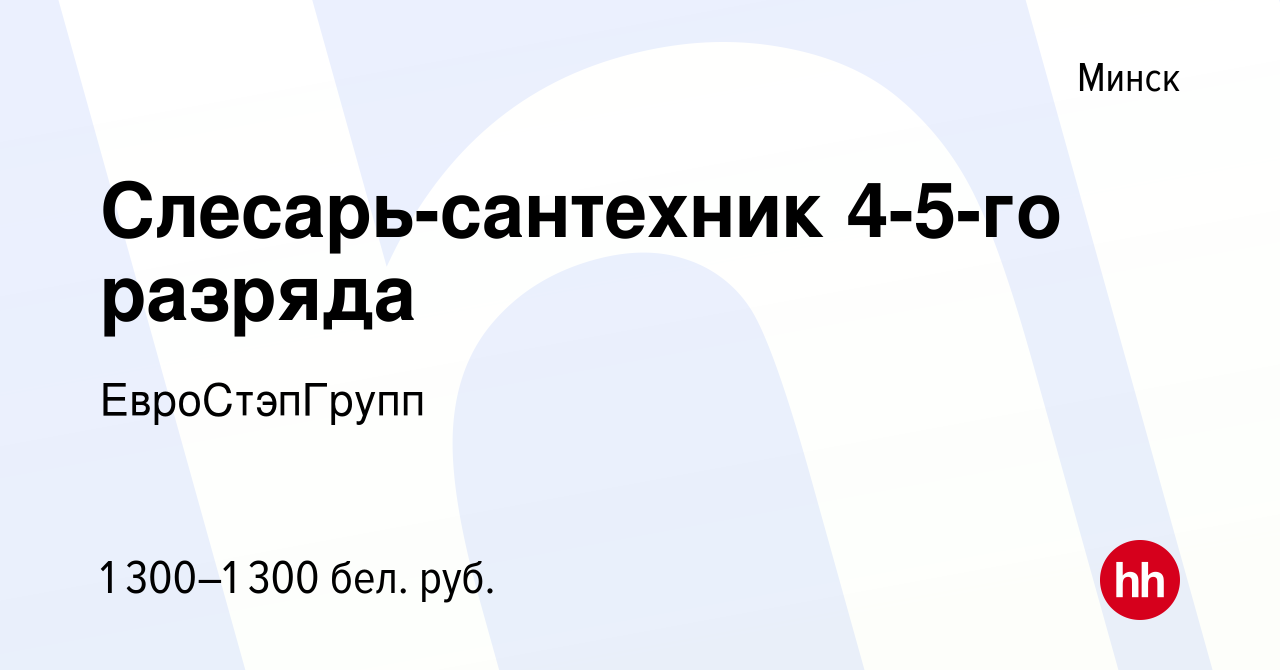 Минск

Слесарь-сантехник 4-5-го разряда

ЕвроСтэпГрупп

1 300–1 300 бел. руб.

hh